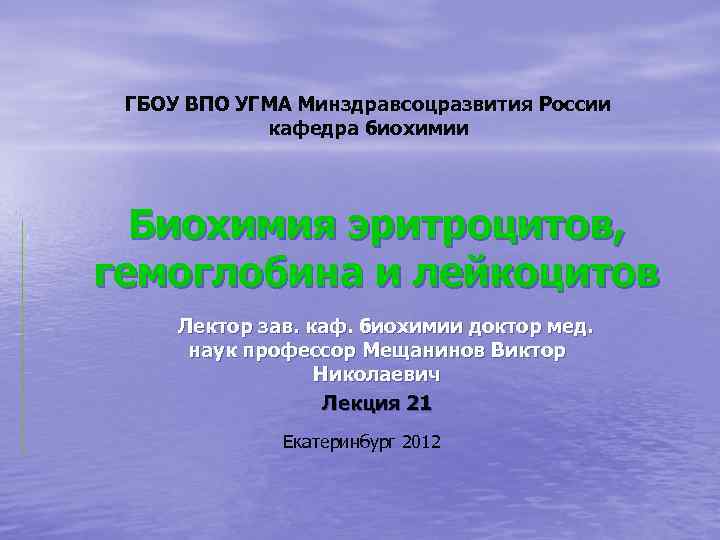 ГБОУ ВПО УГМА Минздравсоцразвития России
кафедра биохимии

Биохимия эритроцитов, гемоглобина и лейкоцитов

Лектор зав. каф. биохимии доктор мед. наук профессор Мещанинов Виктор Николаевич

Лекция 21

Екатеринбург 2012